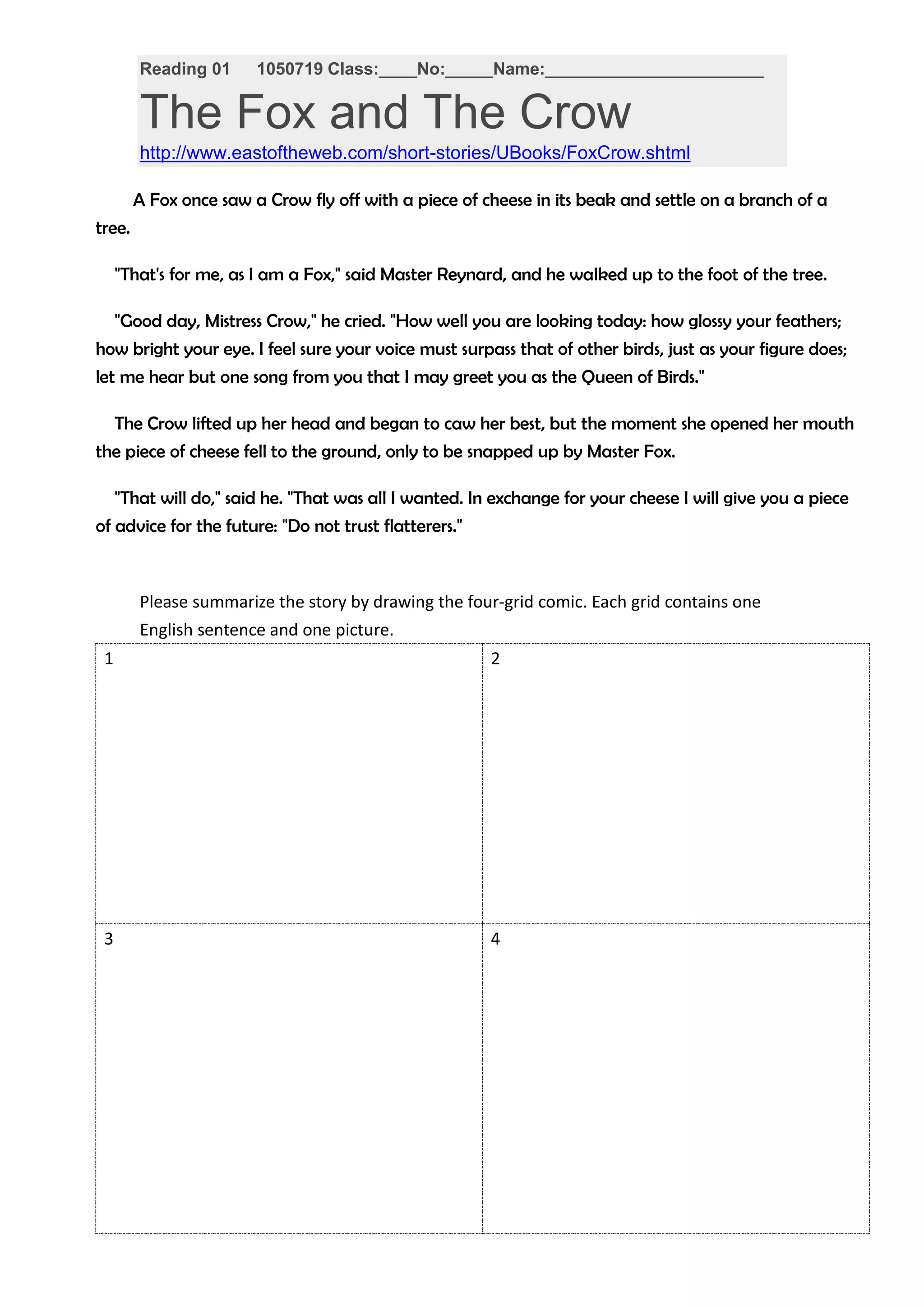 Reading 01 1050719 Class:____No:_____Name:______________________

The Fox and The Crow

http://www.eastoftheweb.com/short-stories/UBooks/FoxCrow.shtml

A Fox once saw a Crow fly off with a piece of cheese in its beak and settle on a branch of a tree.

"That's for me, as I am a Fox," said Master Reynard, and he walked up to the foot of the tree.

"Good day, Mistress Crow," he cried. "How well you are looking today: how glossy your feathers; how bright your eye. I feel sure your voice must surpass that of other birds, just as your figure does; let me hear but one song from you that I may greet you as the Queen of Birds."

The Crow lifted up her head and began to caw her best, but the moment she opened her mouth the piece of cheese fell to the ground, only to be snapped up by Master Fox.

"That will do," said he. "That was all I wanted. In exchange for your cheese I will give you a piece of advice for the future: "Do not trust flatterers."

Please summarize the story by drawing the four-grid comic. Each grid contains one English sentence and one picture.

| 1 | 2 |
|---|---|
| 3 | 4 |